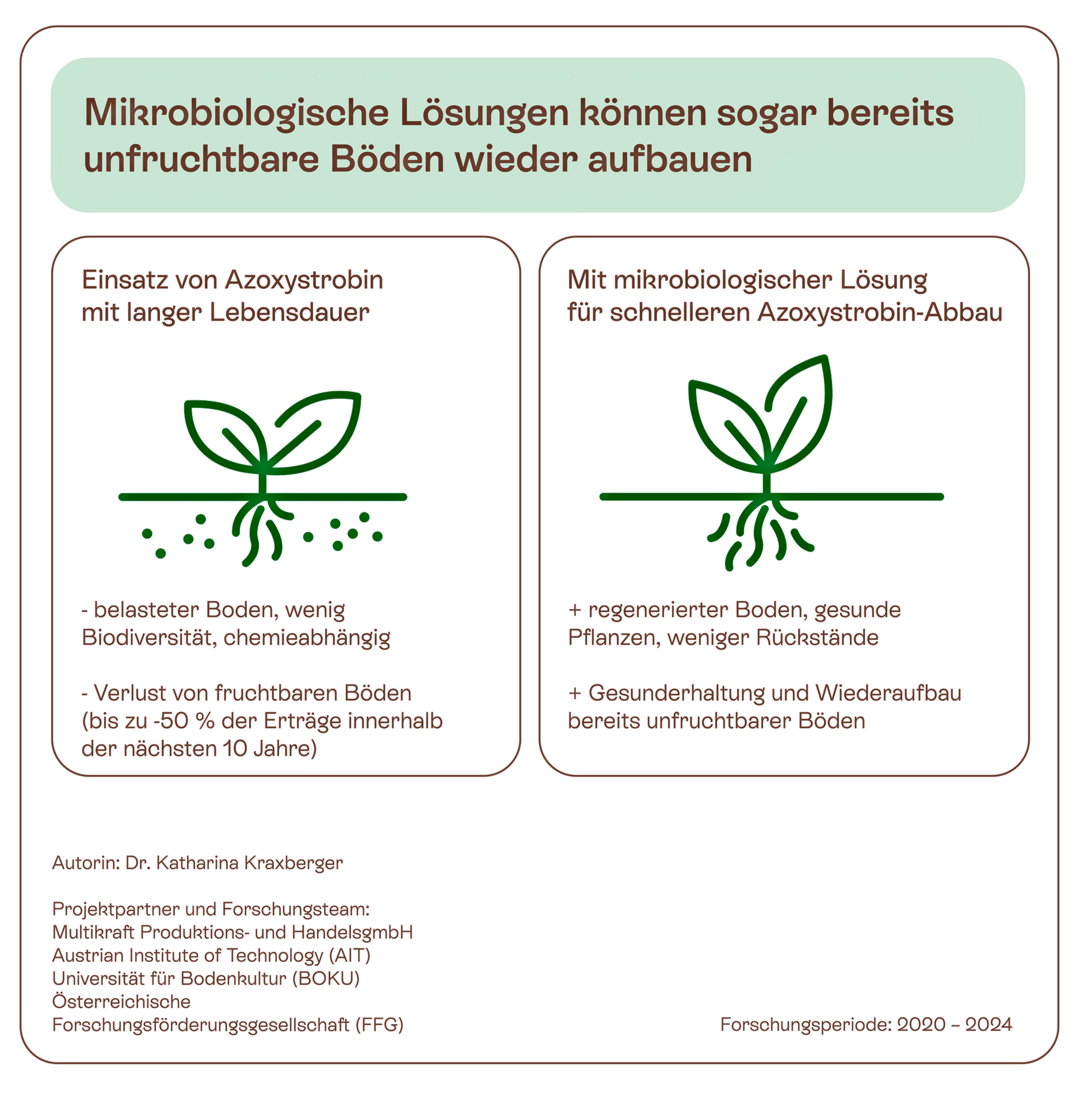 Mikrobiologische Lösungen können sogar bereits unfruchtbare Böden wieder aufbauen

Einsatz von Azoxystrobin mit langer Lebensdauer

- belasteter Boden, wenig Biodiversität, chemieabhängig

- Verlust von fruchtbaren Böden (bis zu -50 % der Erträge innerhalb der nächsten 10 Jahre)

Mit mikrobiologischer Lösung für schnelleren Azoxystrobin-Abbau

+ regenerierter Boden, gesunde Pflanzen, weniger Rückstände

+ Gesunderhaltung und Wiederaufbau bereits unfruchtbarer Böden

Autorin: Dr. Katharina Kraxberger

Projektpartner und Forschungsteam:
Multikraft Produktions- und HandelsgmbH
Austrian Institute of Technology (AIT)
Universität für Bodenkultur (BOKU)
Österreichische Forschungsförderungsgesellschaft (FFG)

Forschungsperiode: 2020 – 2024